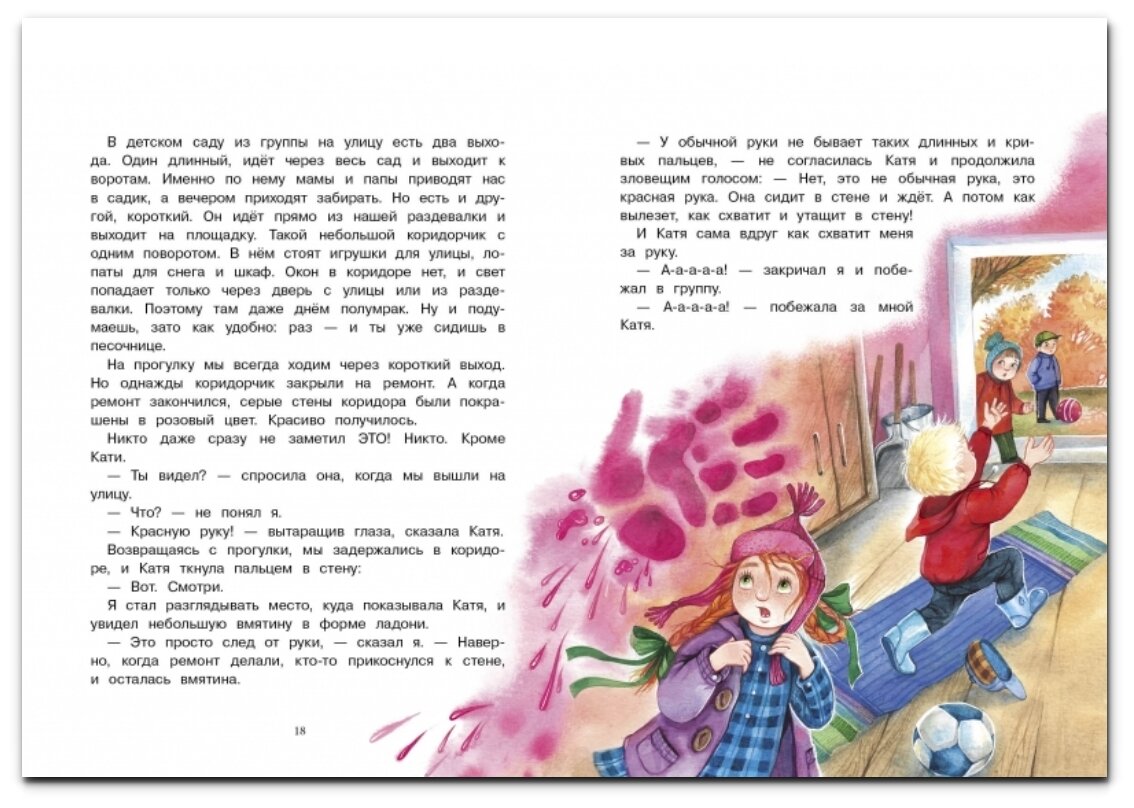 В детском саду из группы на улицу есть два выхода. Один длинный, идёт через весь сад и выходит к воротам. Именно по нему мамы и папы приводят нас в садик, а вечером приходят забирать. Но есть и другой, короткий. Он идёт прямо из нашей раздевалки и выходит на площадку. Такой небольшой коридорчик с одним поворотом. В нём стоят игрушки для улицы, лопаты для снега и шкаф. Окон в коридоре нет, и свет попадает только через дверь с улицы или из раздевалки. Поэтому там даже днём полумрак. Ну и подумаешь, зато как удобно: раз — и ты уже сидишь в песочнице.

На прогулку мы всегда ходим через короткий выход. Но однажды коридорчик закрыли на ремонт. А когда ремонт закончился, серые стены коридора были покрашены в розовый цвет. Красиво получилось.

Никто даже сразу не заметил ЭТО! Никто. Кроме Кати.

— Ты видел? — спросила она, когда мы вышли на улицу.

— Что? — не понял я.

— Красную руку! — вытаращив глаза, сказала Катя.

Возвращаясь с прогулки, мы задержались в коридоре, и Катя ткнула пальцем в стену:

— Вот. Смотри.

Я стал разглядывать место, куда показывала Катя, и увидел небольшую вмятину в форме ладони.

— Это просто след от руки, — сказал я. — Наверно, когда ремонт делали, кто-то прикоснулся к стене, и осталась вмятина.

18

— У обычной руки не бывает таких длинных и кривых пальцев, — не согласилась Катя и продолжила зловещим голосом: — Нет, это не обычная рука, это красная рука. Она сидит в стене и ждёт. А потом как вылезет, как схватит и утащит в стену!

И Катя сама вдруг как схватит меня за руку.

— А-а-а-а-а! — закричал я и побежал в группу.

— А-а-а-а-а! — побежала за мной Катя.